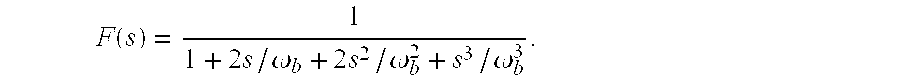 $F(s) = \frac{1}{1 + 2s/\omega_b + 2s^2/\omega_b^2 + s^3/\omega_b^3}.$